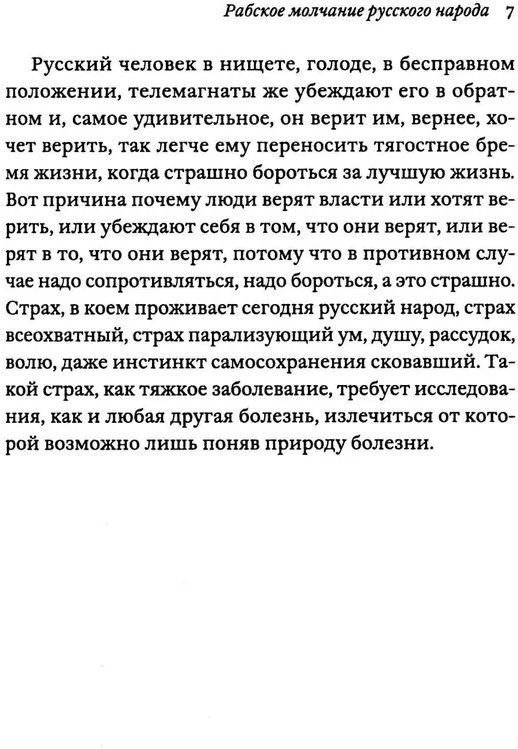 Рабское молчание русского народа 7

Русский человек в нищете, голоде, в бесправном положении, телемагнаты же убеждают его в обратном и, самое удивительное, он верит им, вернее, хочет верить, так легче ему переносить тягостное бремя жизни, когда страшно бороться за лучшую жизнь. Вот причина почему люди верят власти или хотят верить, или убеждают себя в том, что они верят, или верят в то, что они верят, потому что в противном случае надо сопротивляться, надо бороться, а это страшно. Страх, в коем проживает сегодня русский народ, страх всеохватный, страх парализующий ум, душу, рассудок, волю, даже инстинкт самосохранения сковавший. Такой страх, как тяжкое заболевание, требует исследования, как и любая другая болезнь, излечиться от которой возможно лишь поняв природу болезни.